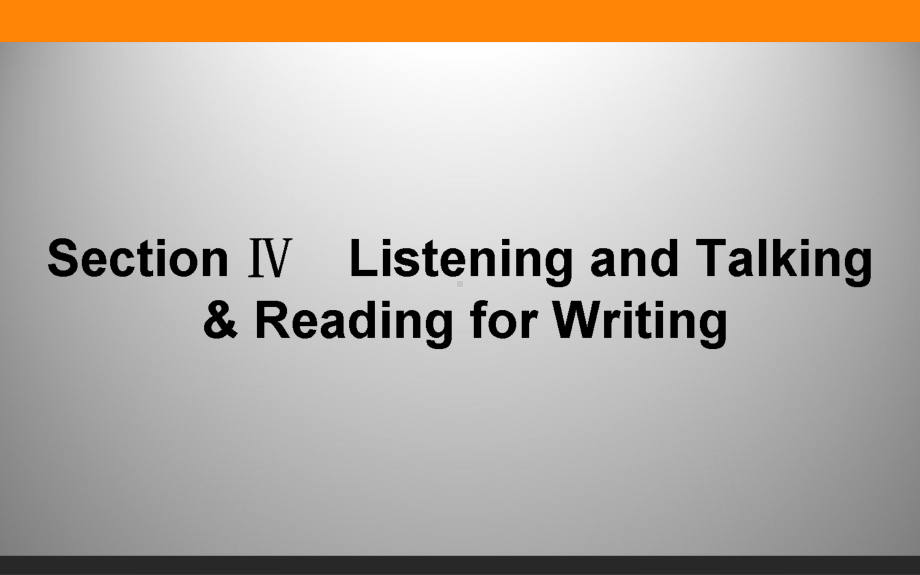 Section Ⅳ Listening and Talking & Reading for Writing